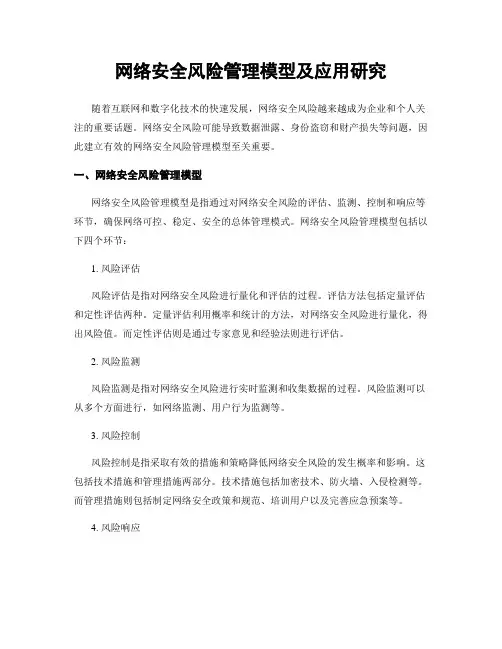 网络安全风险管理模型及应用研究

随着互联网和数字化技术的快速发展，网络安全风险越来越成为企业和个人关注的重要话题。网络安全风险可能导致数据泄露、身份盗窃和财产损失等问题，因此建立有效的网络安全风险管理模型至关重要。

一、网络安全风险管理模型

网络安全风险管理模型是指通过对网络安全风险的评估、监测、控制和响应等环节，确保网络可控、稳定、安全的总体管理模式。网络安全风险管理模型包括以下四个环节：

1. 风险评估

风险评估是指对网络安全风险进行量化和评估的过程。评估方法包括定量评估和定性评估两种。定量评估利用概率和统计的方法，对网络安全风险进行量化，得出风险值。而定性评估则是通过专家意见和经验法则进行评估。

2. 风险监测

风险监测是指对网络安全风险进行实时监测和收集数据的过程。风险监测可以从多个方面进行，如网络监测、用户行为监测等。

3. 风险控制

风险控制是指采取有效的措施和策略降低网络安全风险的发生概率和影响。这包括技术措施和管理措施两部分。技术措施包括加密技术、防火墙、入侵检测等。而管理措施则包括制定网络安全政策和规范、培训用户以及完善应急预案等。

4. 风险响应